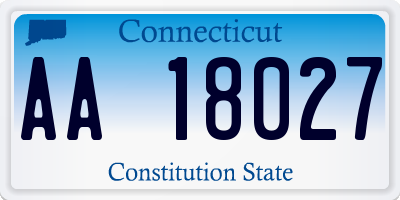 Connecticut

AA 18027

Constitution State